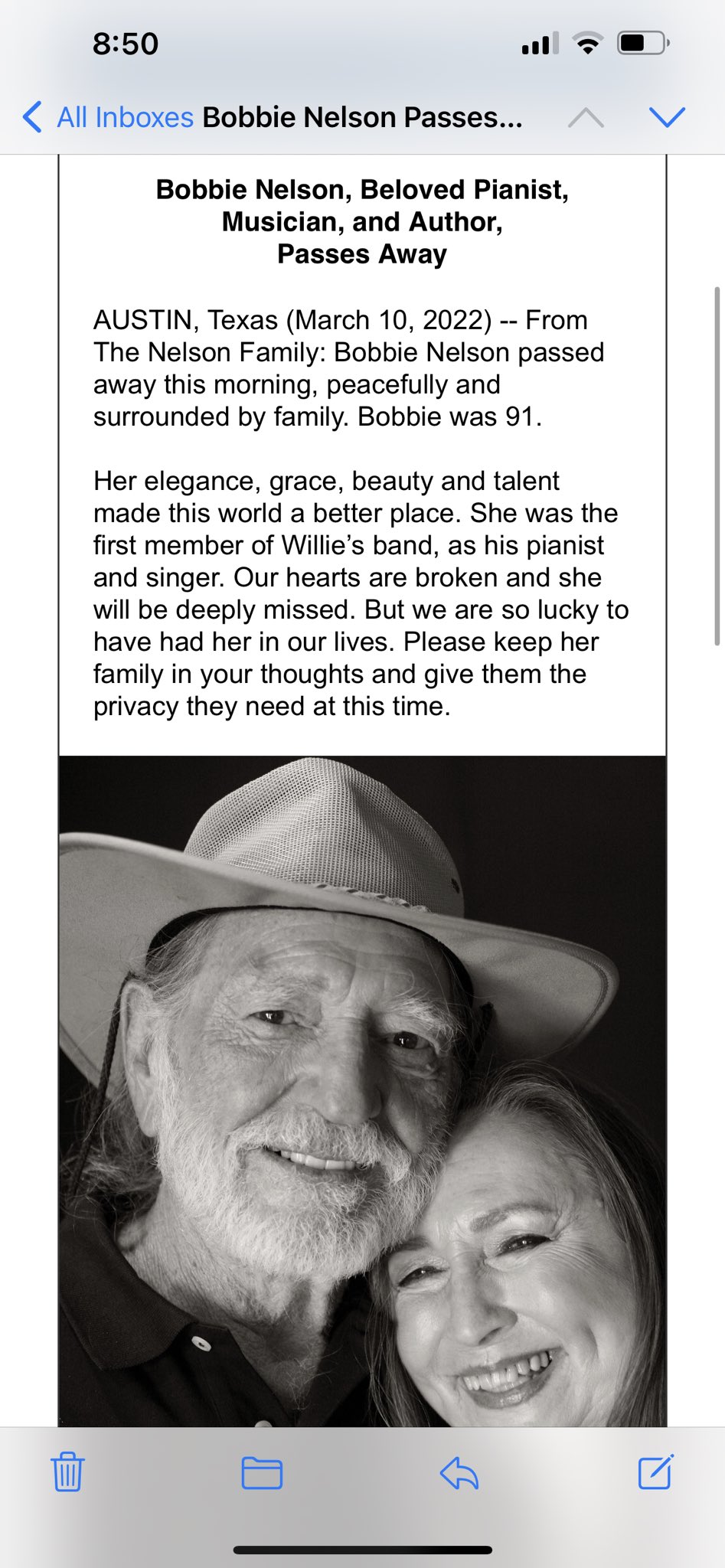 8:50

All Inboxes Bobbie Nelson Passes...

Bobbie Nelson, Beloved Pianist, Musician, and Author, Passes Away

AUSTIN, Texas (March 10, 2022) -- From The Nelson Family: Bobbie Nelson passed away this morning, peacefully and surrounded by family. Bobbie was 91.

Her elegance, grace, beauty and talent made this world a better place. She was the first member of Willie's band, as his pianist and singer. Our hearts are broken and she will be deeply missed. But we are so lucky to have had her in our lives. Please keep her family in your thoughts and give them the privacy they need at this time.